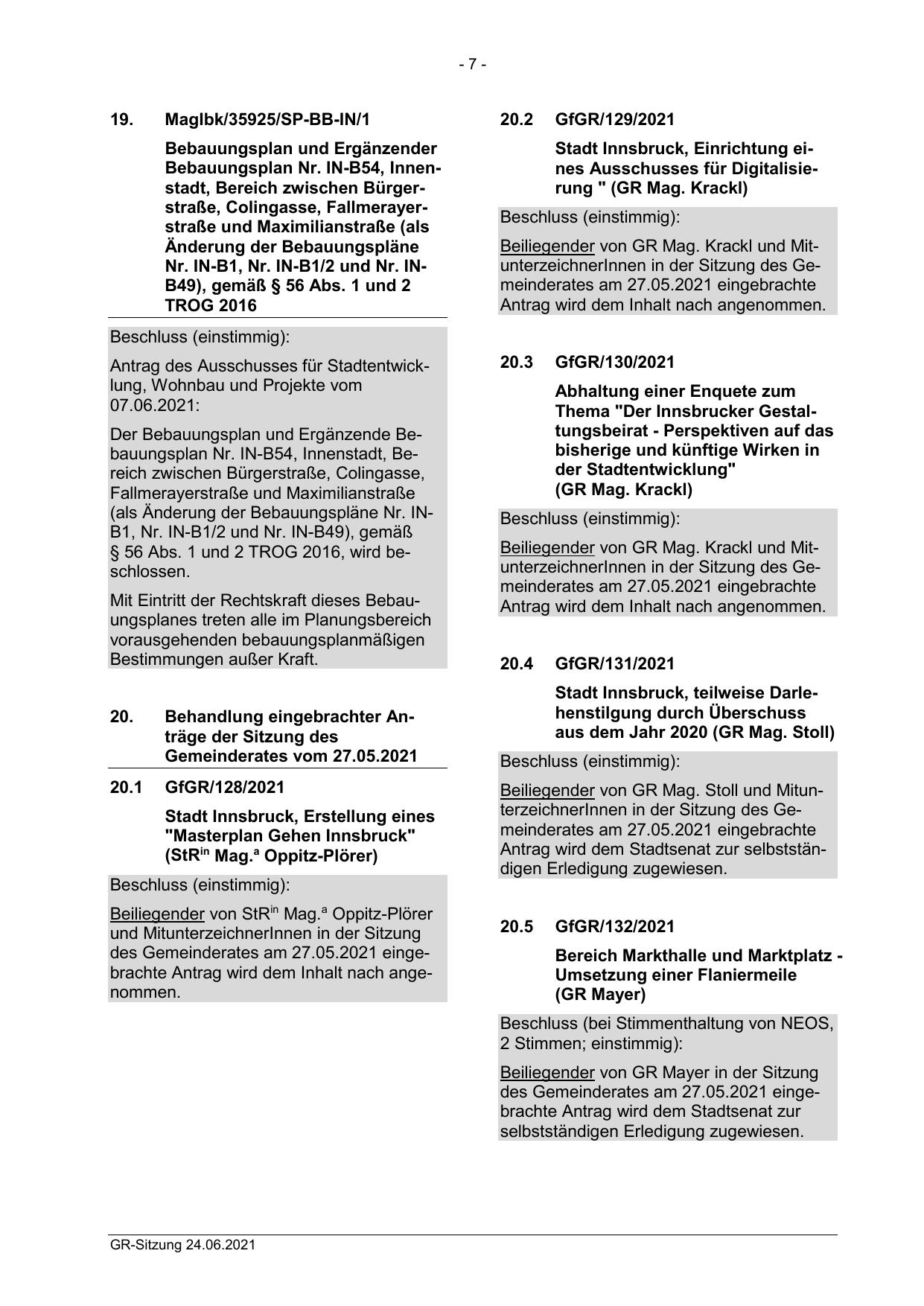 - 7 -

19. MagIbk/35925/SP-BB-IN/1

Bebauungsplan und Ergänzender Bebauungsplan Nr. IN-B54, Innenstadt, Bereich zwischen Bürgerstraße, Colingasse, Fallmerayerstraße und Maximilianstraße (als Änderung der Bebauungspläne Nr. IN-B1, Nr. IN-B1/2 und Nr. IN-B49), gemäß § 56 Abs. 1 und 2 TROG 2016

Beschluss (einstimmig):

Antrag des Ausschusses für Stadtentwicklung, Wohnbau und Projekte vom 07.06.2021:

Der Bebauungsplan und Ergänzende Bebauungsplan Nr. IN-B54, Innenstadt, Bereich zwischen Bürgerstraße, Colingasse, Fallmerayerstraße und Maximilianstraße (als Änderung der Bebauungspläne Nr. IN-B1, Nr. IN-B1/2 und Nr. IN-B49), gemäß § 56 Abs. 1 und 2 TROG 2016, wird beschlossen.

Mit Eintritt der Rechtskraft dieses Bebauungsplanes treten alle im Planungsbereich vorausgehenden bebauungsplanmäßigen Bestimmungen außer Kraft.

20. Behandlung eingebrachter Anträge der Sitzung des Gemeinderates vom 27.05.2021

20.1 GfGR/128/2021

Stadt Innsbruck, Erstellung eines "Masterplan Gehen Innsbruck" (StR$^{in}$ Mag.$^{a}$ Oppitz-Plörer)

Beschluss (einstimmig):

Beiliegender von StR$^{in}$ Mag.$^{a}$ Oppitz-Plörer und MitunterzeichnerInnen in der Sitzung des Gemeinderates am 27.05.2021 eingebrachte Antrag wird dem Inhalt nach angenommen.

20.2 GfGR/129/2021

Stadt Innsbruck, Einrichtung eines Ausschusses für Digitalisierung " (GR Mag. Krackl)

Beschluss (einstimmig):

Beiliegender von GR Mag. Krackl und MitunterzeichnerInnen in der Sitzung des Gemeinderates am 27.05.2021 eingebrachte Antrag wird dem Inhalt nach angenommen.

20.3 GfGR/130/2021

Abhaltung einer Enquete zum Thema "Der Innsbrucker Gestaltungsbeirat - Perspektiven auf das bisherige und künftige Wirken in der Stadtentwicklung" (GR Mag. Krackl)

Beschluss (einstimmig):

Beiliegender von GR Mag. Krackl und MitunterzeichnerInnen in der Sitzung des Gemeinderates am 27.05.2021 eingebrachte Antrag wird dem Inhalt nach angenommen.

20.4 GfGR/131/2021

Stadt Innsbruck, teilweise Darlehenstilgung durch Überschuss aus dem Jahr 2020 (GR Mag. Stoll)

Beschluss (einstimmig):

Beiliegender von GR Mag. Stoll und MitunterzeichnerInnen in der Sitzung des Gemeinderates am 27.05.2021 eingebrachte Antrag wird dem Stadtsenat zur selbstständigen Erledigung zugewiesen.

20.5 GfGR/132/2021

Bereich Markthalle und Marktplatz - Umsetzung einer Flaniermeile (GR Mayer)

Beschluss (bei Stimmenthaltung von NEOS, 2 Stimmen; einstimmig):

Beiliegender von GR Mayer in der Sitzung des Gemeinderates am 27.05.2021 eingebrachte Antrag wird dem Stadtsenat zur selbstständigen Erledigung zugewiesen.

GR-Sitzung 24.06.2021